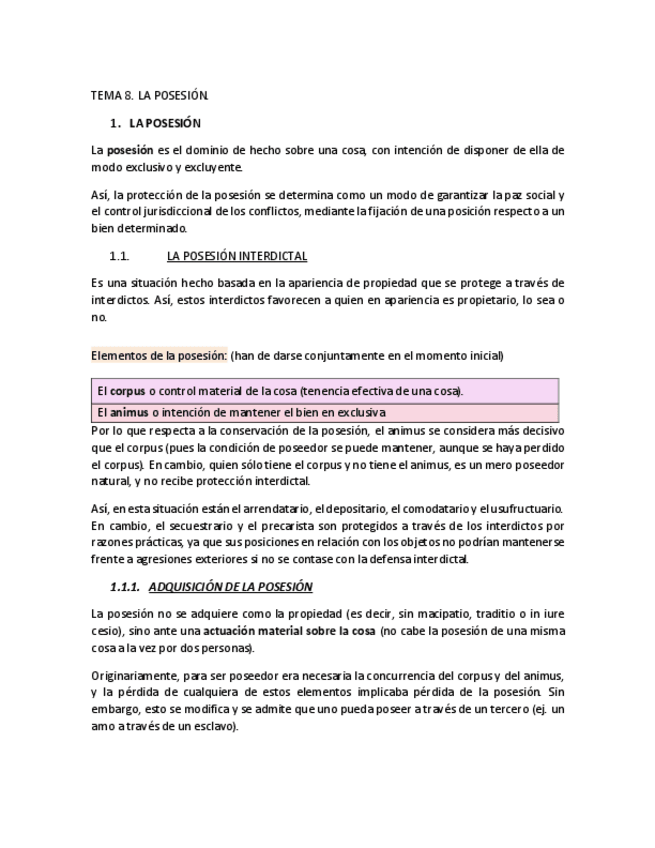 TEMA 8. LA POSESIÓN.

1. LA POSESIÓN

La posesión es el dominio de hecho sobre una cosa, con intención de disponer de ella de modo exclusivo y excluyente.

Así, la protección de la posesión se determina como un modo de garantizar la paz social y el control jurisdiccional de los conflictos, mediante la fijación de una posición respecto a un bien determinado.

1.1. LA POSESIÓN INTERDICTAL

Es una situación hecho basada en la apariencia de propiedad que se protege a través de interdictos. Así, estos interdictos favorecen a quien en apariencia es propietario, lo sea o no.

Elementos de la posesión: (han de darse conjuntamente en el momento inicial)

| El corpus o control material de la cosa (tenencia efectiva de una cosa). |
|---|
| El animus o intención de mantener el bien en exclusiva |

Por lo que respecta a la conservación de la posesión, el animus se considera más decisivo que el corpus (pues la condición de poseedor se puede mantener, aunque se haya perdido el corpus). En cambio, quien sólo tiene el corpus y no tiene el animus, es un mero poseedor natural, y no recibe protección interdictal.

Así, en esta situación están el arrendatario, el depositario, el comodatario y el usufructuario. En cambio, el secuestrario y el precarista son protegidos a través de los interdictos por razones prácticas, ya que sus posiciones en relación con los objetos no podrían mantenerse frente a agresiones exteriores si no se contase con la defensa interdictal.

1.1.1. ADQUISICIÓN DE LA POSESIÓN

La posesión no se adquiere como la propiedad (es decir, sin macipatio, traditio o in iure cesio), sino ante una actuación material sobre la cosa (no cabe la posesión de una misma cosa a la vez por dos personas).

Originariamente, para ser poseedor era necesaria la concurrencia del corpus y del animus, y la pérdida de cualquiera de estos elementos implicaba pérdida de la posesión. Sin embargo, esto se modifica y se admite que uno pueda poseer a través de un tercero (ej. un amo a través de un esclavo).